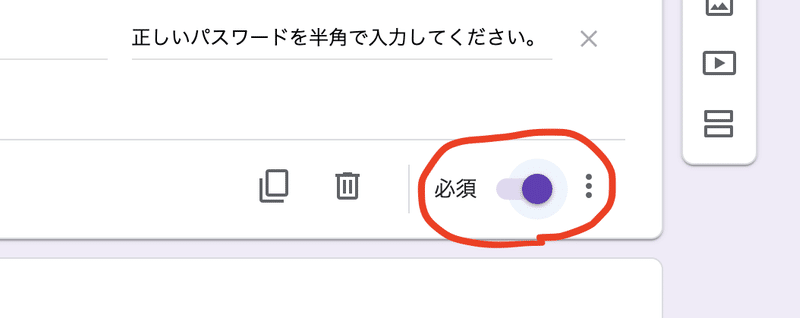 正しいパスワードを半角で入力してください。

必須